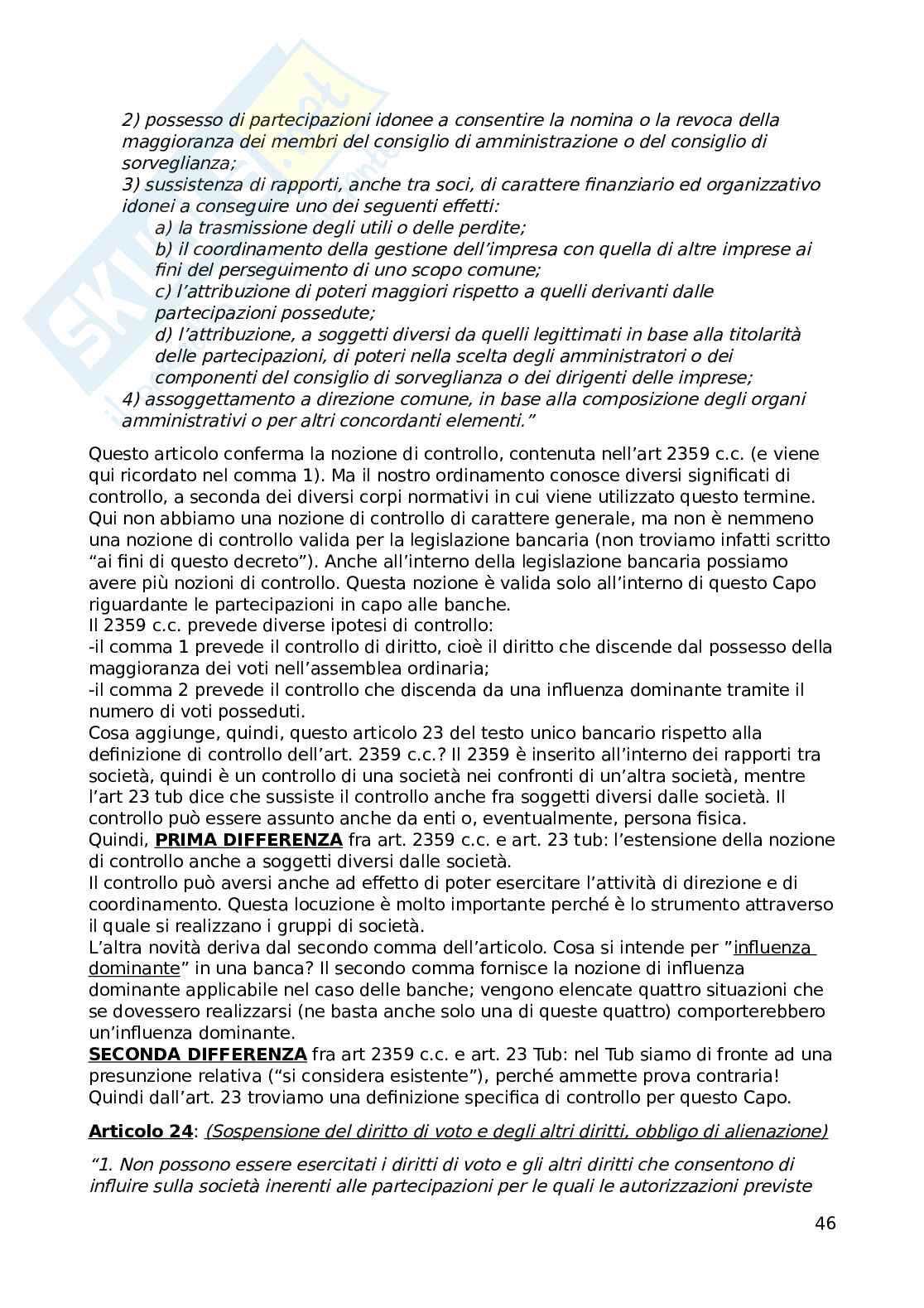 2) possesso di partecipazioni idonee a consentire la nomina o la revoca della maggioranza dei membri del consiglio di amministrazione o del consiglio di sorveglianza;
3) sussistenza di rapporti, anche tra soci, di carattere finanziario ed organizzativo idonei a conseguire uno dei seguenti effetti:
a) la trasmissione degli utili o delle perdite;
b) il coordinamento della gestione dell'impresa con quella di altre imprese ai fini del perseguimento di uno scopo comune;
c) l'attribuzione di poteri maggiori rispetto a quelli derivanti dalle partecipazioni possedute;
d) l'attribuzione, a soggetti diversi da quelli legittimati in base alla titolarità delle partecipazioni, di poteri nella scelta degli amministratori o dei componenti del consiglio di sorveglianza o dei dirigenti delle imprese;
4) assoggettamento a direzione comune, in base alla composizione degli organi amministrativi o per altri concordanti elementi."

Questo articolo conferma la nozione di controllo, contenuta nell'art 2359 c.c. (e viene qui ricordato nel comma 1). Ma il nostro ordinamento conosce diversi significati di controllo, a seconda dei diversi corpi normativi in cui viene utilizzato questo termine. Qui non abbiamo una nozione di controllo di carattere generale, ma non è nemmeno una nozione di controllo valida per la legislazione bancaria (non troviamo infatti scritto "ai fini di questo decreto"). Anche all'interno della legislazione bancaria possiamo avere più nozioni di controllo. Questa nozione è valida solo all'interno di questo Capo riguardante le partecipazioni in capo alle banche.
Il 2359 c.c. prevede diverse ipotesi di controllo:
-il comma 1 prevede il controllo di diritto, cioè il diritto che discende dal possesso della maggioranza dei voti nell'assemblea ordinaria;
-il comma 2 prevede il controllo che discenda da una influenza dominante tramite il numero di voti posseduti.
Cosa aggiunge, quindi, questo articolo 23 del testo unico bancario rispetto alla definizione di controllo dell'art. 2359 c.c.? Il 2359 è inserito all'interno dei rapporti tra società, quindi è un controllo di una società nei confronti di un'altra società, mentre l'art 23 tub dice che sussiste il controllo anche fra soggetti diversi dalle società. Il controllo può essere assunto anche da enti o, eventualmente, persona fisica.
Quindi, PRIMA DIFFERENZA fra art. 2359 c.c. e art. 23 tub: l'estensione della nozione di controllo anche a soggetti diversi dalle società.
Il controllo può aversi anche ad effetto di poter esercitare l'attività di direzione e di coordinamento. Questa locuzione è molto importante perché è lo strumento attraverso il quale si realizzano i gruppi di società.
L'altra novità deriva dal secondo comma dell'articolo. Cosa si intende per "influenza dominante" in una banca? Il secondo comma fornisce la nozione di influenza dominante applicabile nel caso delle banche; vengono elencate quattro situazioni che se dovessero realizzarsi (ne basta anche solo una di queste quattro) comporterebbero un'influenza dominante.
SECONDA DIFFERENZA fra art 2359 c.c. e art. 23 Tub: nel Tub siamo di fronte ad una presunzione relativa ("si considera esistente"), perché ammette prova contraria!
Quindi dall'art. 23 troviamo una definizione specifica di controllo per questo Capo.

Articolo 24: (Sospensione del diritto di voto e degli altri diritti, obbligo di alienazione)

"1. Non possono essere esercitati i diritti di voto e gli altri diritti che consentono di influire sulla società inerenti alle partecipazioni per le quali le autorizzazioni previste

46